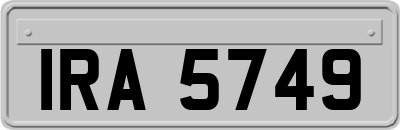 IRA 5749